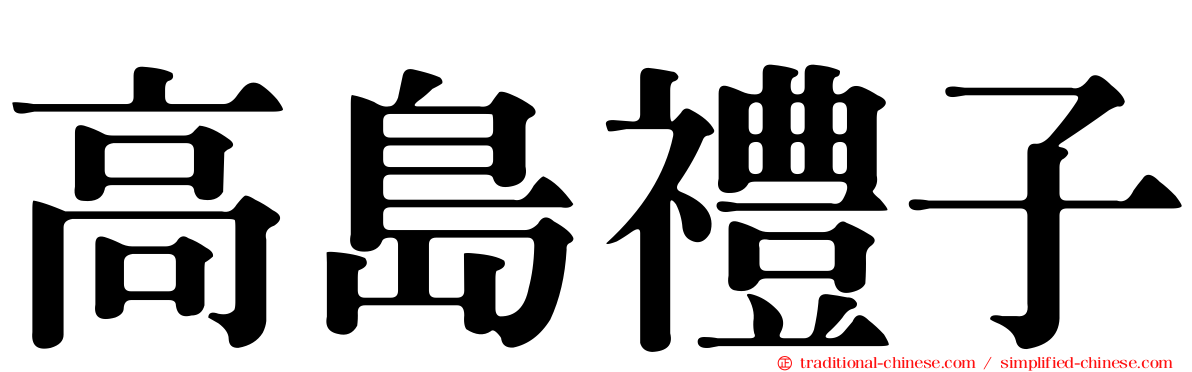 高島禮子

traditional-chinese.com / simplified-chinese.com